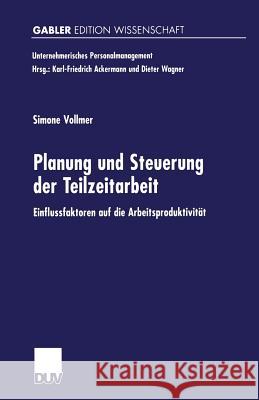 GABLER EDITION WISSENSCHAFT

Unternehmerisches Personalmanagement
Hrsg.: Karl-Friedrich Ackermann und Dieter Wagner

Simone Vollmer

Planung und Steuerung der Teilzeitarbeit

Einflussfaktoren auf die Arbeitsproduktivität

DUV

Kraina Książek